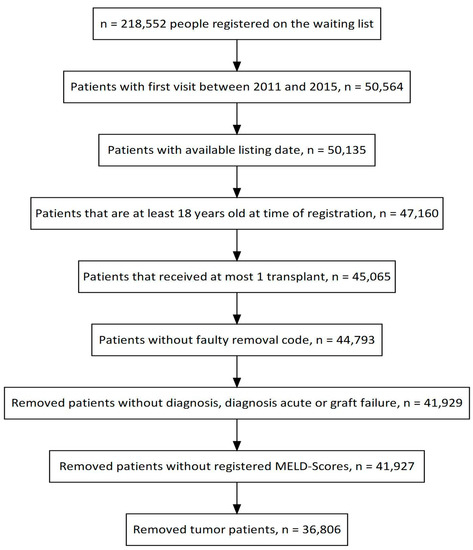 n = 218,552 people registered on the waiting list

Patients with first visit between 2011 and 2015, n = 50,564

Patients with available listing date, n = 50,135

Patients that are at least 18 years old at time of registration, n = 47,160

Patients that received at most 1 transplant, n = 45,065

Patients without faulty removal code, n = 44,793

Removed patients without diagnosis, diagnosis acute or graft failure, n = 41,929

Removed patients without registered MELD-Scores, n = 41,927

Removed tumor patients, n = 36,806